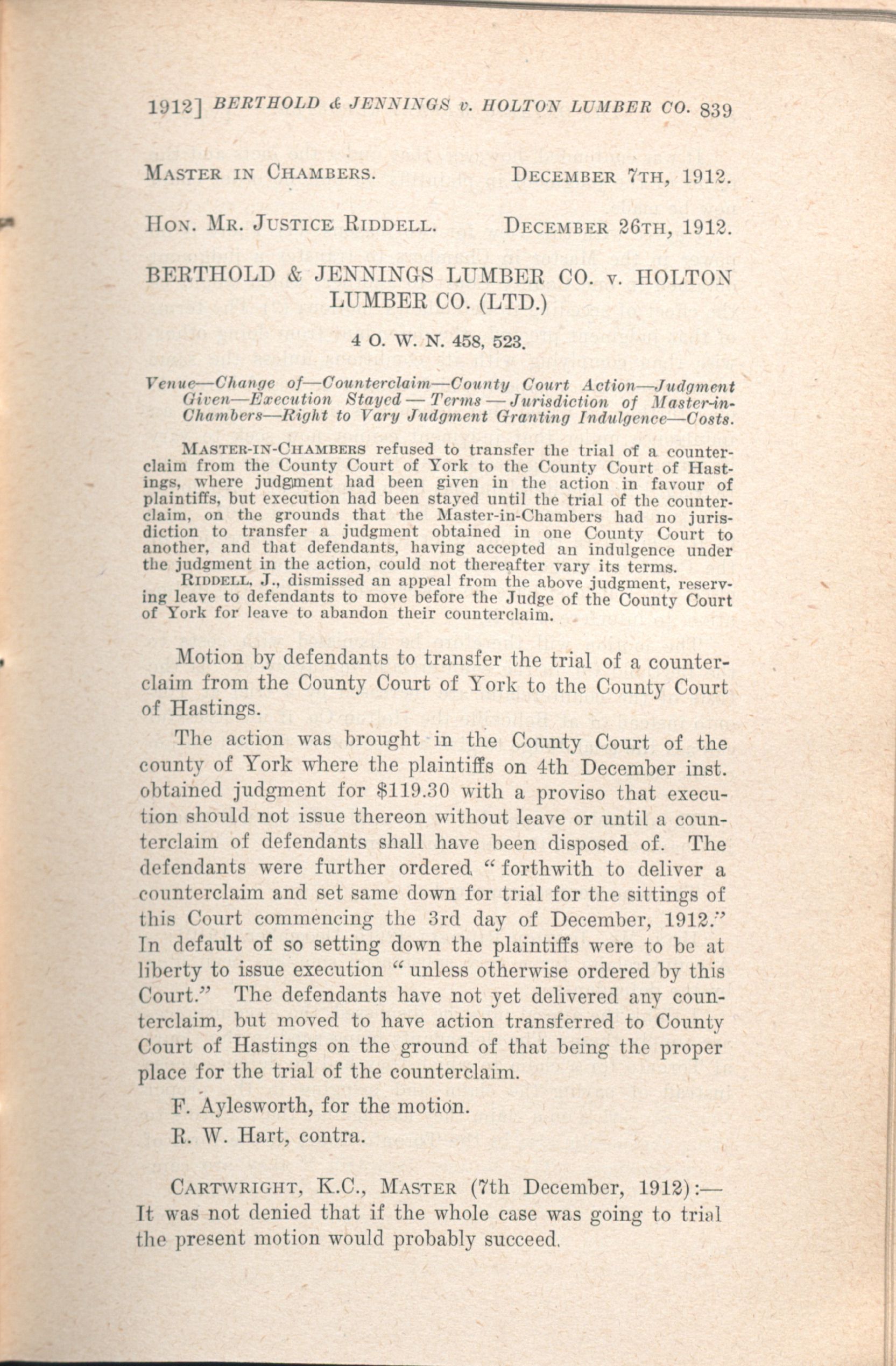 1912] BERTHOLD & JENNINGS v. HOLTON LUMBER CO. 839

MASTER IN CHAMBERS. DECEMBER 7TH, 1912.

HON. MR. JUSTICE RIDDELL. DECEMBER 26TH, 1912.

BERTHOLD & JENNINGS LUMBER CO. v. HOLTON LUMBER CO. (LTD.)

4 O. W. N. 458, 523.

Venue—Change of—Counterclaim—County Court Action—Judgment Given—Execution Stayed — Terms — Jurisdiction of Master-in-Chambers—Right to Vary Judgment Granting Indulgence—Costs.

MASTER-IN-CHAMBERS refused to transfer the trial of a counterclaim from the County Court of York to the County Court of Hastings, where judgment had been given in the action in favour of plaintiffs, but execution had been stayed until the trial of the counterclaim, on the grounds that the Master-in-Chambers had no jurisdiction to transfer a judgment obtained in one County Court to another, and that defendants, having accepted an indulgence under the judgment in the action, could not thereafter vary its terms.

RIDDELL, J., dismissed an appeal from the above judgment, reserving leave to defendants to move before the Judge of the County Court of York for leave to abandon their counterclaim.

Motion by defendants to transfer the trial of a counterclaim from the County Court of York to the County Court of Hastings.

The action was brought in the County Court of the county of York where the plaintiffs on 4th December inst. obtained judgment for $119.30 with a proviso that execution should not issue thereon without leave or until a counterclaim of defendants shall have been disposed of. The defendants were further ordered "forthwith to deliver a counterclaim and set same down for trial for the sittings of this Court commencing the 3rd day of December, 1912." In default of so setting down the plaintiffs were to be at liberty to issue execution "unless otherwise ordered by this Court." The defendants have not yet delivered any counterclaim, but moved to have action transferred to County Court of Hastings on the ground of that being the proper place for the trial of the counterclaim.

F. Aylesworth, for the motion.

R. W. Hart, contra.

CARTWRIGHT, K.C., MASTER (7th December, 1912):—It was not denied that if the whole case was going to trial the present motion would probably succeed.